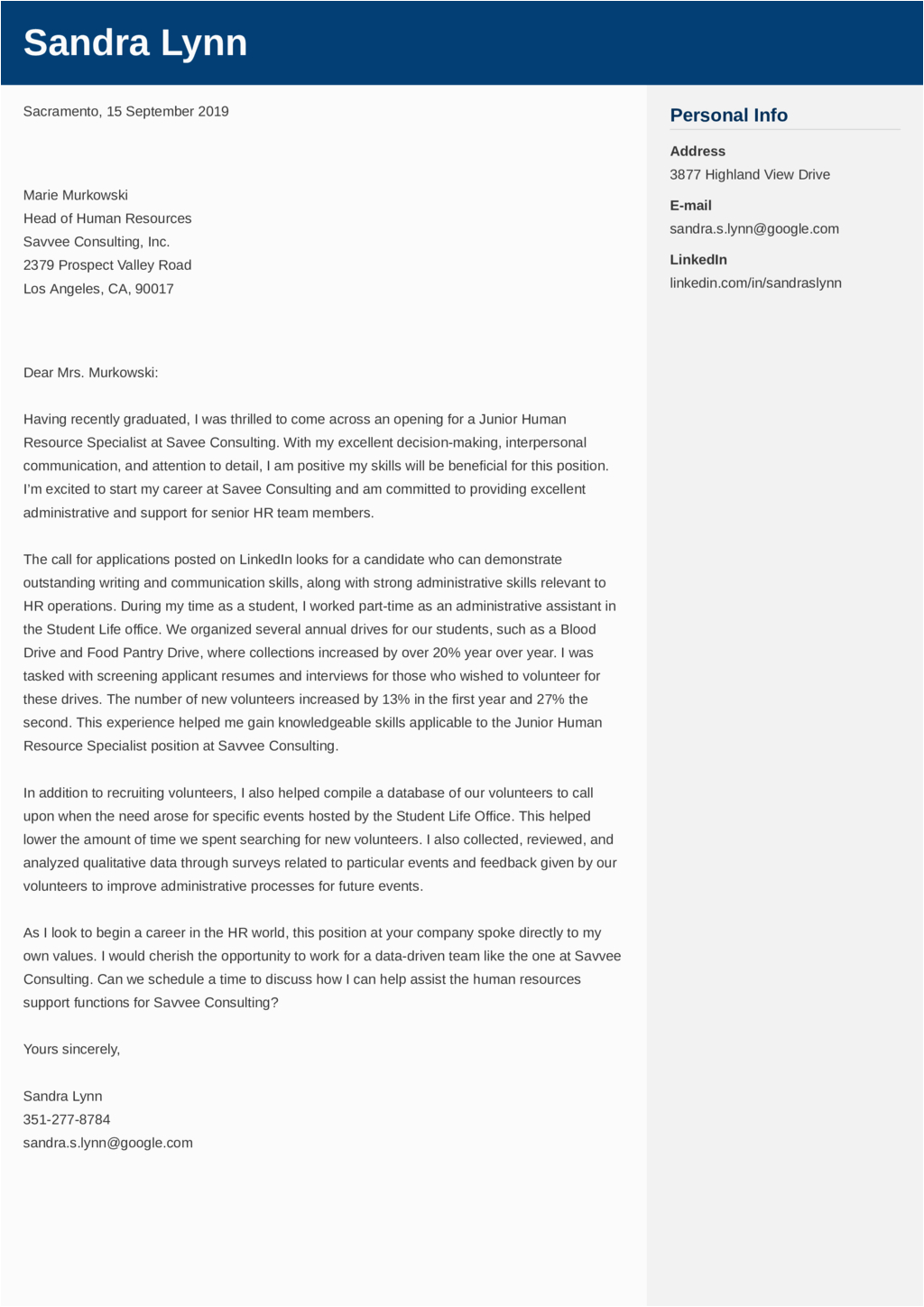 Sandra Lynn

Sacramento, 15 September 2019

Marie Murkowski
Head of Human Resources
Savvee Consulting, Inc.
2379 Prospect Valley Road
Los Angeles, CA, 90017

Dear Mrs. Murkowski:

Having recently graduated, I was thrilled to come across an opening for a Junior Human Resource Specialist at Savee Consulting. With my excellent decision-making, interpersonal communication, and attention to detail, I am positive my skills will be beneficial for this position. I'm excited to start my career at Savee Consulting and am committed to providing excellent administrative and support for senior HR team members.

The call for applications posted on LinkedIn looks for a candidate who can demonstrate outstanding writing and communication skills, along with strong administrative skills relevant to HR operations. During my time as a student, I worked part-time as an administrative assistant in the Student Life office. We organized several annual drives for our students, such as a Blood Drive and Food Pantry Drive, where collections increased by over 20% year over year. I was tasked with screening applicant resumes and interviews for those who wished to volunteer for these drives. The number of new volunteers increased by 13% in the first year and 27% the second. This experience helped me gain knowledgeable skills applicable to the Junior Human Resource Specialist position at Savvee Consulting.

In addition to recruiting volunteers, I also helped compile a database of our volunteers to call upon when the need arose for specific events hosted by the Student Life Office. This helped lower the amount of time we spent searching for new volunteers. I also collected, reviewed, and analyzed qualitative data through surveys related to particular events and feedback given by our volunteers to improve administrative processes for future events.

As I look to begin a career in the HR world, this position at your company spoke directly to my own values. I would cherish the opportunity to work for a data-driven team like the one at Savvee Consulting. Can we schedule a time to discuss how I can help assist the human resources support functions for Savvee Consulting?

Yours sincerely,

Sandra Lynn
351-277-8784
sandra.s.lynn@google.com

Personal Info

Address
3877 Highland View Drive

E-mail
sandra.s.lynn@google.com

LinkedIn
linkedin.com/in/sandraslynn